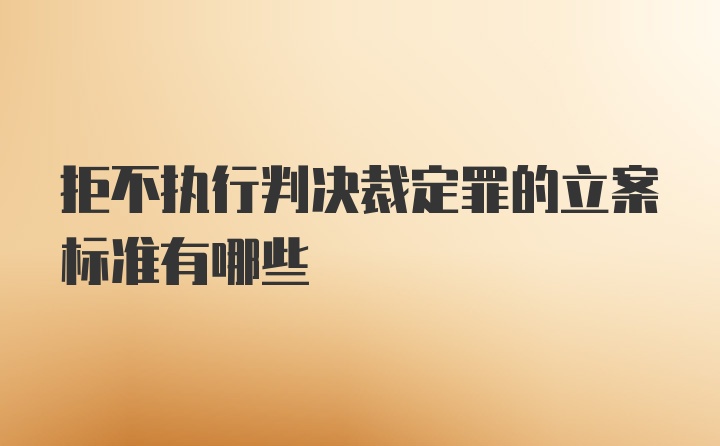 拒不执行判决裁定罪的立案标准有哪些